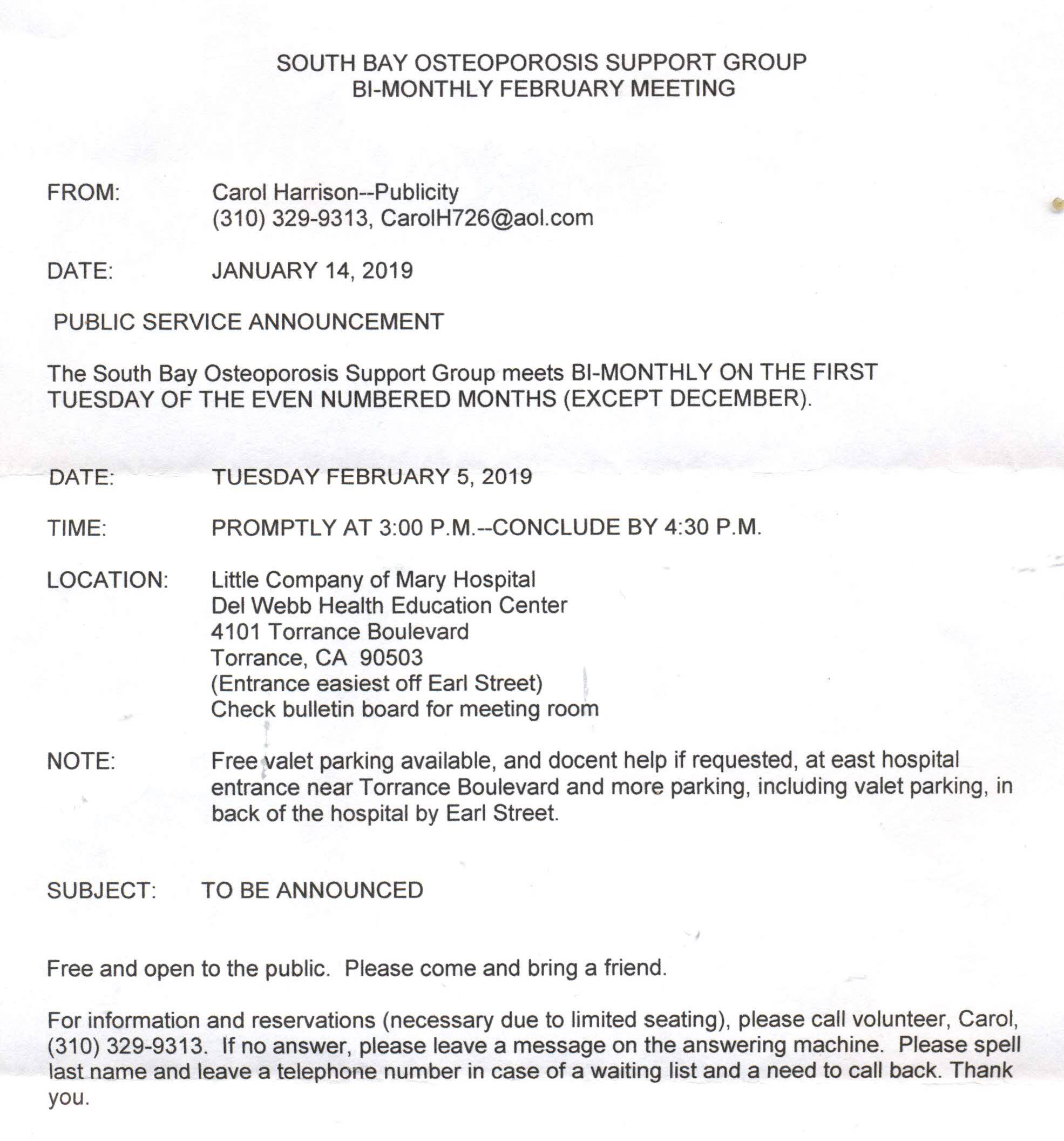 SOUTH BAY OSTEOPOROSIS SUPPORT GROUP
BI-MONTHLY FEBRUARY MEETING

FROM: Carol Harrison--Publicity
(310) 329-9313, CarolH726@aol.com

DATE: JANUARY 14, 2019

PUBLIC SERVICE ANNOUNCEMENT

The South Bay Osteoporosis Support Group meets BI-MONTHLY ON THE FIRST TUESDAY OF THE EVEN NUMBERED MONTHS (EXCEPT DECEMBER).

DATE: TUESDAY FEBRUARY 5, 2019

TIME: PROMPTLY AT 3:00 P.M.--CONCLUDE BY 4:30 P.M.

LOCATION: Little Company of Mary Hospital
Del Webb Health Education Center
4101 Torrance Boulevard
Torrance, CA 90503
(Entrance easiest off Earl Street)
Check bulletin board for meeting room

NOTE: Free valet parking available, and docent help if requested, at east hospital entrance near Torrance Boulevard and more parking, including valet parking, in back of the hospital by Earl Street.

SUBJECT: TO BE ANNOUNCED

Free and open to the public. Please come and bring a friend.

For information and reservations (necessary due to limited seating), please call volunteer, Carol, (310) 329-9313. If no answer, please leave a message on the answering machine. Please spell last name and leave a telephone number in case of a waiting list and a need to call back. Thank you.